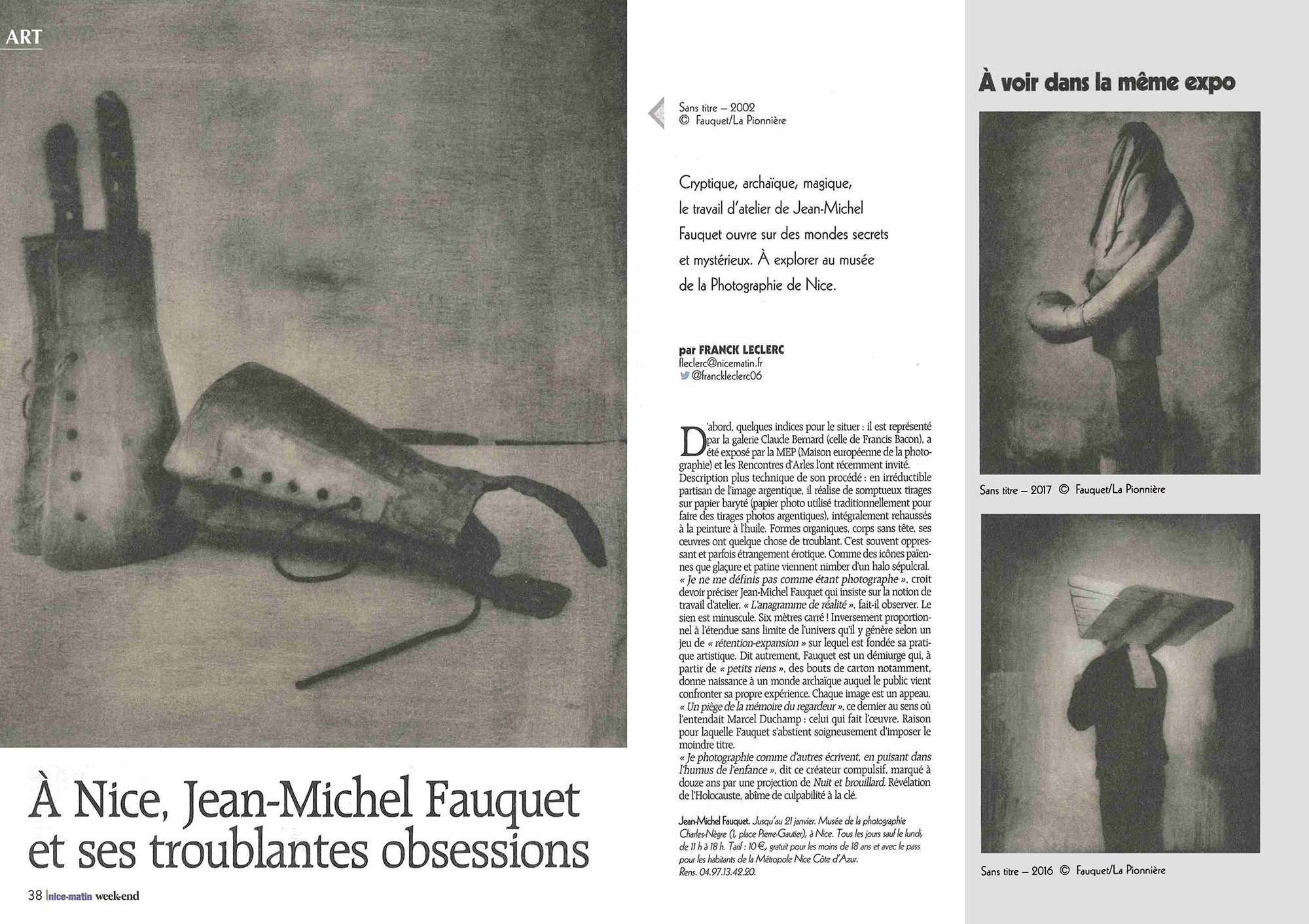 ART

À Nice, Jean-Michel Fauquet et ses troublantes obsessions

38 nice-matin week-end

Sans titre – 2002
© Fauquet/La Pionnière

Cryptique, archaïque, magique, le travail d'atelier de Jean-Michel Fauquet ouvre sur des mondes secrets et mystérieux. À explorer au musée de la Photographie de Nice.

par FRANCK LECLERC
fleclerc@nicematin.fr
@franckleclerc06

D'abord, quelques indices pour le situer : il est représenté par la galerie Claude Bernard (celle de Francis Bacon), a été exposé par la MEP (Maison européenne de la photographie) et les Rencontres d'Arles l'ont récemment invité. Description plus technique de son procédé : en irréductible partisan de l'image argentique, il réalise de somptueux tirages sur papier baryté (papier photo utilisé traditionnellement pour faire des tirages photos argentiques), intégralement rehaussés à la peinture à l'huile. Formes organiques, corps sans tête, ses œuvres ont quelque chose de troublant. C'est souvent oppressant et parfois étrangement érotique. Comme des icônes païennes que glaçure et patine viennent nimber d'un halo sépulcral. « Je ne me définis pas comme étant photographe », croit devoir préciser Jean-Michel Fauquet qui insiste sur la notion de travail d'atelier. « L'anagramme de réalité », fait-il observer. Le sien est minuscule. Six mètres carré ! Inversement proportionnel à l'étendue sans limite de l'univers qu'il y génère selon un jeu de « rétention-expansion » sur lequel est fondée sa pratique artistique. Dit autrement, Fauquet est un démiurge qui, à partir de « petits riens », des bouts de carton notamment, donne naissance à un monde archaïque auquel le public vient confronter sa propre expérience. Chaque image est un appeau. « Un piège de la mémoire du regardeur », ce dernier au sens où l'entendait Marcel Duchamp : celui qui fait l'œuvre. Raison pour laquelle Fauquet s'abstient soigneusement d'imposer le moindre titre.
« Je photographie comme d'autres écrivent, en puisant dans l'humus de l'enfance », dit ce créateur compulsif, marqué à douze ans par une projection de Nuit et brouillard. Révélation de l'Holocauste, abîme de culpabilité à la clé.

Jean-Michel Fauquet. Jusqu'au 21 janvier. Musée de la photographie Charles-Nègre (1, place Pierre-Gautier), à Nice. Tous les jours sauf le lundi, de 11 h à 18 h. Tarif : 10 €, gratuit pour les moins de 18 ans et avec le pass pour les habitants de la Métropole Nice Côte d'Azur. Rens. 04.97.13.42.20.

À voir dans la même expo

Sans titre – 2017 © Fauquet/La Pionnière

Sans titre – 2016 © Fauquet/La Pionnière